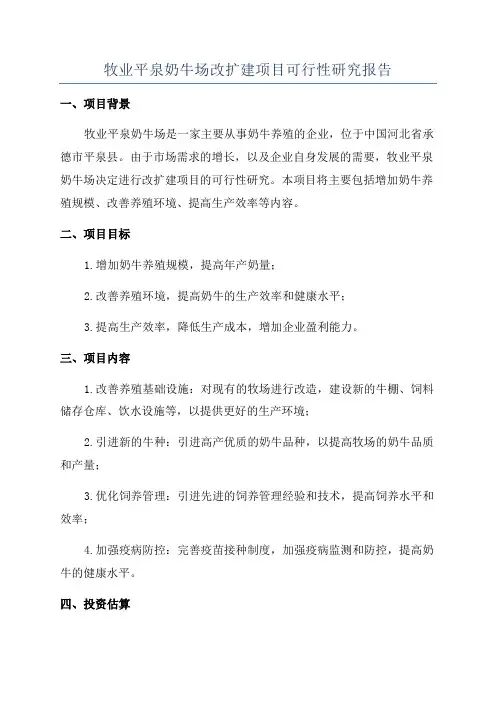 牧业平泉奶牛场改扩建项目可行性研究报告

一、项目背景

牧业平泉奶牛场是一家主要从事奶牛养殖的企业，位于中国河北省承德市平泉县。由于市场需求的增长，以及企业自身发展的需要，牧业平泉奶牛场决定进行改扩建项目的可行性研究。本项目将主要包括增加奶牛养殖规模、改善养殖环境、提高生产效率等内容。

二、项目目标

1.增加奶牛养殖规模，提高年产奶量；

2.改善养殖环境，提高奶牛的生产效率和健康水平；

3.提高生产效率，降低生产成本，增加企业盈利能力。

三、项目内容

1.改善养殖基础设施：对现有的牧场进行改造，建设新的牛棚、饲料储存仓库、饮水设施等，以提供更好的生产环境；

2.引进新的牛种：引进高产优质的奶牛品种，以提高牧场的奶牛品质和产量；

3.优化饲养管理：引进先进的饲养管理经验和技术，提高饲养水平和效率；

4.加强疫病防控：完善疫苗接种制度，加强疫病监测和防控，提高奶牛的健康水平。

四、投资估算